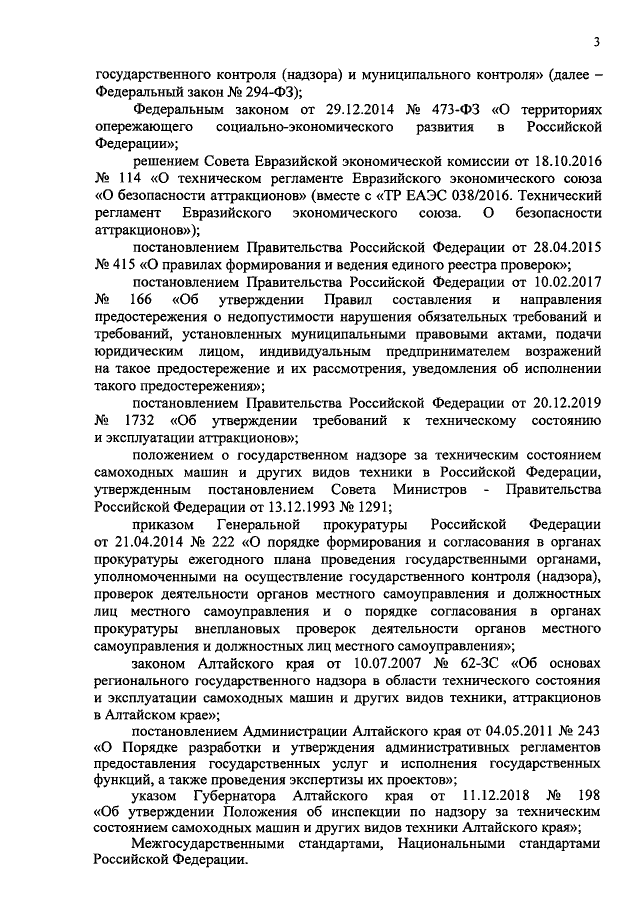 3

государственного контроля (надзора) и муниципального контроля» (далее – Федеральный закон № 294-ФЗ);

Федеральным законом от 29.12.2014 № 473-ФЗ «О территориях опережающего социально-экономического развития в Российской Федерации»;

решением Совета Евразийской экономической комиссии от 18.10.2016 № 114 «О техническом регламенте Евразийского экономического союза «О безопасности аттракционов» (вместе с «ТР ЕАЭС 038/2016. Технический регламент Евразийского экономического союза. О безопасности аттракционов»);

постановлением Правительства Российской Федерации от 28.04.2015 № 415 «О правилах формирования и ведения единого реестра проверок»;

постановлением Правительства Российской Федерации от 10.02.2017 № 166 «Об утверждении Правил составления и направления предостережения о недопустимости нарушения обязательных требований и требований, установленных муниципальными правовыми актами, подачи юридическим лицом, индивидуальным предпринимателем возражений на такое предостережение и их рассмотрения, уведомления об исполнении такого предостережения»;

постановлением Правительства Российской Федерации от 20.12.2019 № 1732 «Об утверждении требований к техническому состоянию и эксплуатации аттракционов»;

положением о государственном надзоре за техническим состоянием самоходных машин и других видов техники в Российской Федерации, утвержденным постановлением Совета Министров - Правительства Российской Федерации от 13.12.1993 № 1291;

приказом Генеральной прокуратуры Российской Федерации от 21.04.2014 № 222 «О порядке формирования и согласования в органах прокуратуры ежегодного плана проведения государственными органами, уполномоченными на осуществление государственного контроля (надзора), проверок деятельности органов местного самоуправления и должностных лиц местного самоуправления и о порядке согласования в органах прокуратуры внеплановых проверок деятельности органов местного самоуправления и должностных лиц местного самоуправления»;

законом Алтайского края от 10.07.2007 № 62-ЗС «Об основах регионального государственного надзора в области технического состояния и эксплуатации самоходных машин и других видов техники, аттракционов в Алтайском крае»;

постановлением Администрации Алтайского края от 04.05.2011 № 243 «О Порядке разработки и утверждения административных регламентов предоставления государственных услуг и исполнения государственных функций, а также проведения экспертизы их проектов»;

указом Губернатора Алтайского края от 11.12.2018 № 198 «Об утверждении Положения об инспекции по надзору за техническим состоянием самоходных машин и других видов техники Алтайского края»;

Межгосударственными стандартами, Национальными стандартами Российской Федерации.